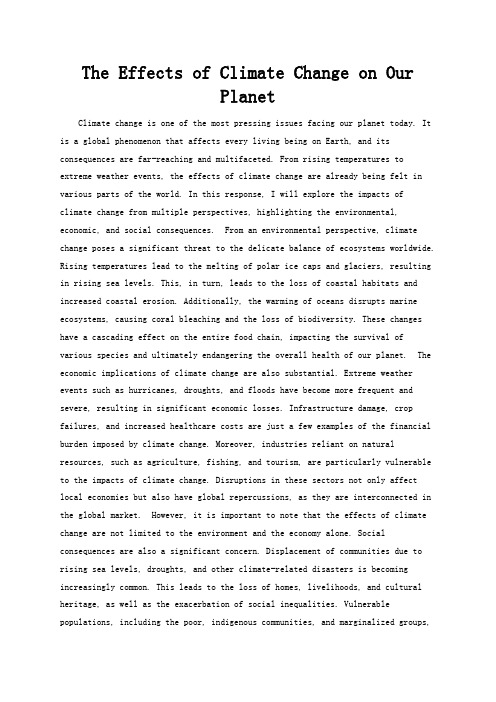 The Effects of Climate Change on Our Planet

Climate change is one of the most pressing issues facing our planet today. It is a global phenomenon that affects every living being on Earth, and its consequences are far-reaching and multifaceted. From rising temperatures to extreme weather events, the effects of climate change are already being felt in various parts of the world. In this response, I will explore the impacts of climate change from multiple perspectives, highlighting the environmental, economic, and social consequences. From an environmental perspective, climate change poses a significant threat to the delicate balance of ecosystems worldwide. Rising temperatures lead to the melting of polar ice caps and glaciers, resulting in rising sea levels. This, in turn, leads to the loss of coastal habitats and increased coastal erosion. Additionally, the warming of oceans disrupts marine ecosystems, causing coral bleaching and the loss of biodiversity. These changes have a cascading effect on the entire food chain, impacting the survival of various species and ultimately endangering the overall health of our planet. The economic implications of climate change are also substantial. Extreme weather events such as hurricanes, droughts, and floods have become more frequent and severe, resulting in significant economic losses. Infrastructure damage, crop failures, and increased healthcare costs are just a few examples of the financial burden imposed by climate change. Moreover, industries reliant on natural resources, such as agriculture, fishing, and tourism, are particularly vulnerable to the impacts of climate change. Disruptions in these sectors not only affect local economies but also have global repercussions, as they are interconnected in the global market. However, it is important to note that the effects of climate change are not limited to the environment and the economy alone. Social consequences are also a significant concern. Displacement of communities due to rising sea levels, droughts, and other climate-related disasters is becoming increasingly common. This leads to the loss of homes, livelihoods, and cultural heritage, as well as the exacerbation of social inequalities. Vulnerable populations, including the poor, indigenous communities, and marginalized groups,